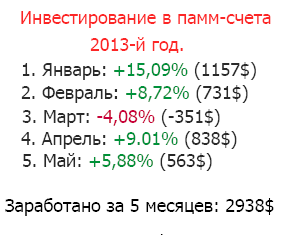 Инвестирование в памм-счета
2013-й год.

1. Январь: +15,09% (1157$)
2. Февраль: +8,72% (731$)
3. Март: -4,08% (-351$)
4. Апрель: +9.01% (838$)
5. Май: +5,88% (563$)

Заработано за 5 месяцев: 2938$